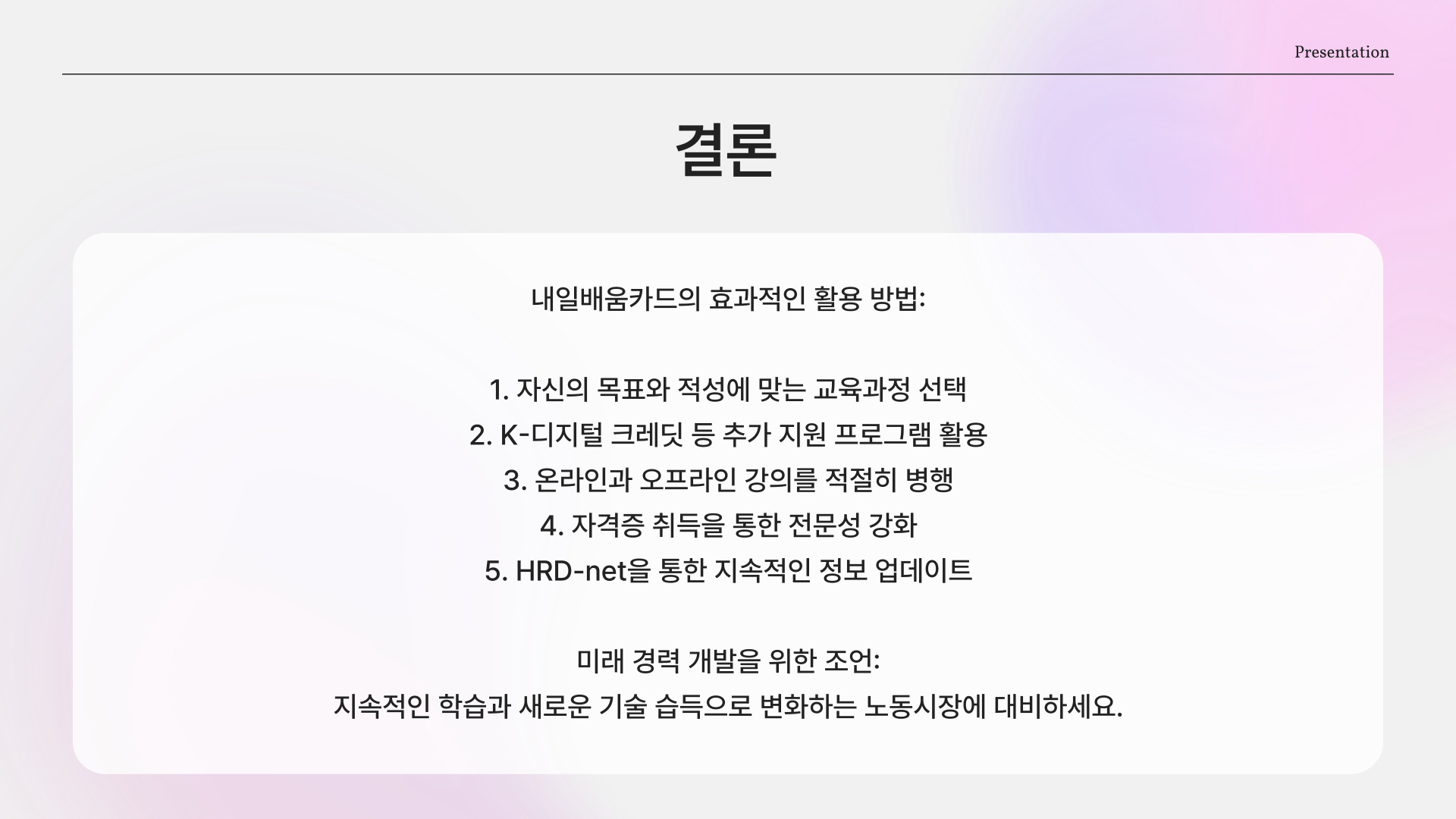 Presentation

결론

내일배움카드의 효과적인 활용 방법:

1. 자신의 목표와 적성에 맞는 교육과정 선택
2. K-디지털 크레딧 등 추가 지원 프로그램 활용
3. 온라인과 오프라인 강의를 적절히 병행
4. 자격증 취득을 통한 전문성 강화
5. HRD-net을 통한 지속적인 정보 업데이트

미래 경력 개발을 위한 조언:
지속적인 학습과 새로운 기술 습득으로 변화하는 노동시장에 대비하세요.